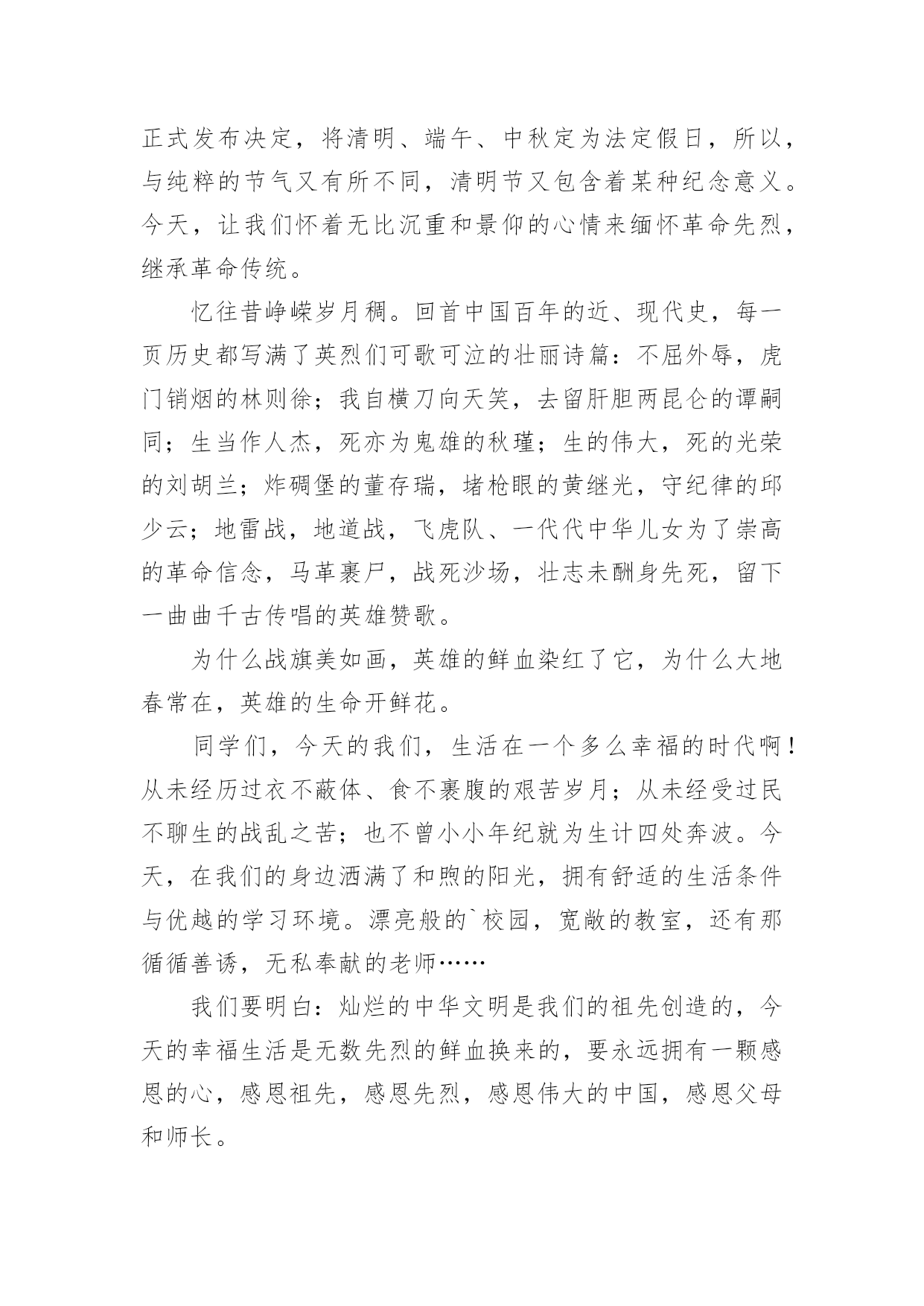 正式发布决定，将清明、端午、中秋定为法定假日，所以，与纯粹的节气又有所不同，清明节又包含着某种纪念意义。今天，让我们怀着无比沉重和景仰的心情来缅怀革命先烈，继承革命传统。

忆往昔峥嵘岁月稠。回首中国百年的近、现代史，每一页历史都写满了英烈们可歌可泣的壮丽诗篇：不屈外辱，虎门销烟的林则徐；我自横刀向天笑，去留肝胆两昆仑的谭嗣同；生当作人杰，死亦为鬼雄的秋瑾；生的伟大，死的光荣的刘胡兰；炸碉堡的董存瑞，堵枪眼的黄继光，守纪律的邱少云；地雷战，地道战，飞虎队、一代代中华儿女为了崇高的革命信念，马革裹尸，战死沙场，壮志未酬身先死，留下一曲曲千古传唱的英雄赞歌。

为什么战旗美如画，英雄的鲜血染红了它，为什么大地春常在，英雄的生命开鲜花。

同学们，今天的我们，生活在一个多么幸福的时代啊！从未经历过衣不蔽体、食不裹腹的艰苦岁月；从未经受过民不聊生的战乱之苦；也不曾小小年纪就为生计四处奔波。今天，在我们的身边洒满了和煦的阳光，拥有舒适的生活条件与优越的学习环境。漂亮般的`校园，宽敞的教室，还有那循循善诱，无私奉献的老师……

我们要明白：灿烂的中华文明是我们的祖先创造的，今天的幸福生活是无数先烈的鲜血换来的，要永远拥有一颗感恩的心，感恩祖先，感恩先烈，感恩伟大的中国，感恩父母和师长。